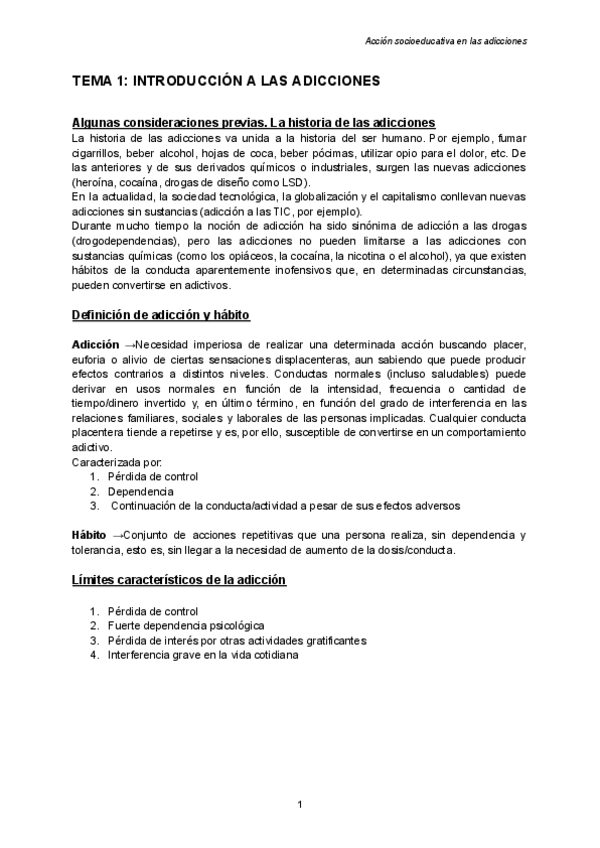 Acción socioeducativa en las adicciones

TEMA 1: INTRODUCCIÓN A LAS ADICCIONES

Algunas consideraciones previas. La historia de las adicciones

La historia de las adicciones va unida a la historia del ser humano. Por ejemplo, fumar cigarrillos, beber alcohol, hojas de coca, beber pócimas, utilizar opio para el dolor, etc. De las anteriores y de sus derivados químicos o industriales, surgen las nuevas adicciones (heroína, cocaína, drogas de diseño como LSD).

En la actualidad, la sociedad tecnológica, la globalización y el capitalismo conllevan nuevas adicciones sin sustancias (adicción a las TIC, por ejemplo).

Durante mucho tiempo la noción de adicción ha sido sinónima de adicción a las drogas (drogodependencias), pero las adicciones no pueden limitarse a las adicciones con sustancias químicas (como los opiáceos, la cocaína, la nicotina o el alcohol), ya que existen hábitos de la conducta aparentemente inofensivos que, en determinadas circunstancias, pueden convertirse en adictivos.

Definición de adicción y hábito

Adicción →Necesidad imperiosa de realizar una determinada acción buscando placer, euforia o alivio de ciertas sensaciones displacenteras, aun sabiendo que puede producir efectos contrarios a distintos niveles. Conductas normales (incluso saludables) puede derivar en usos normales en función de la intensidad, frecuencia o cantidad de tiempo/dinero invertido y, en último término, en función del grado de interferencia en las relaciones familiares, sociales y laborales de las personas implicadas. Cualquier conducta placentera tiende a repetirse y es, por ello, susceptible de convertirse en un comportamiento adictivo.

Caracterizada por:
1. Pérdida de control
2. Dependencia
3. Continuación de la conducta/actividad a pesar de sus efectos adversos

Hábito →Conjunto de acciones repetitivas que una persona realiza, sin dependencia y tolerancia, esto es, sin llegar a la necesidad de aumento de la dosis/conducta.

Límites característicos de la adicción

1. Pérdida de control
2. Fuerte dependencia psicológica
3. Pérdida de interés por otras actividades gratificantes
4. Interferencia grave en la vida cotidiana

1